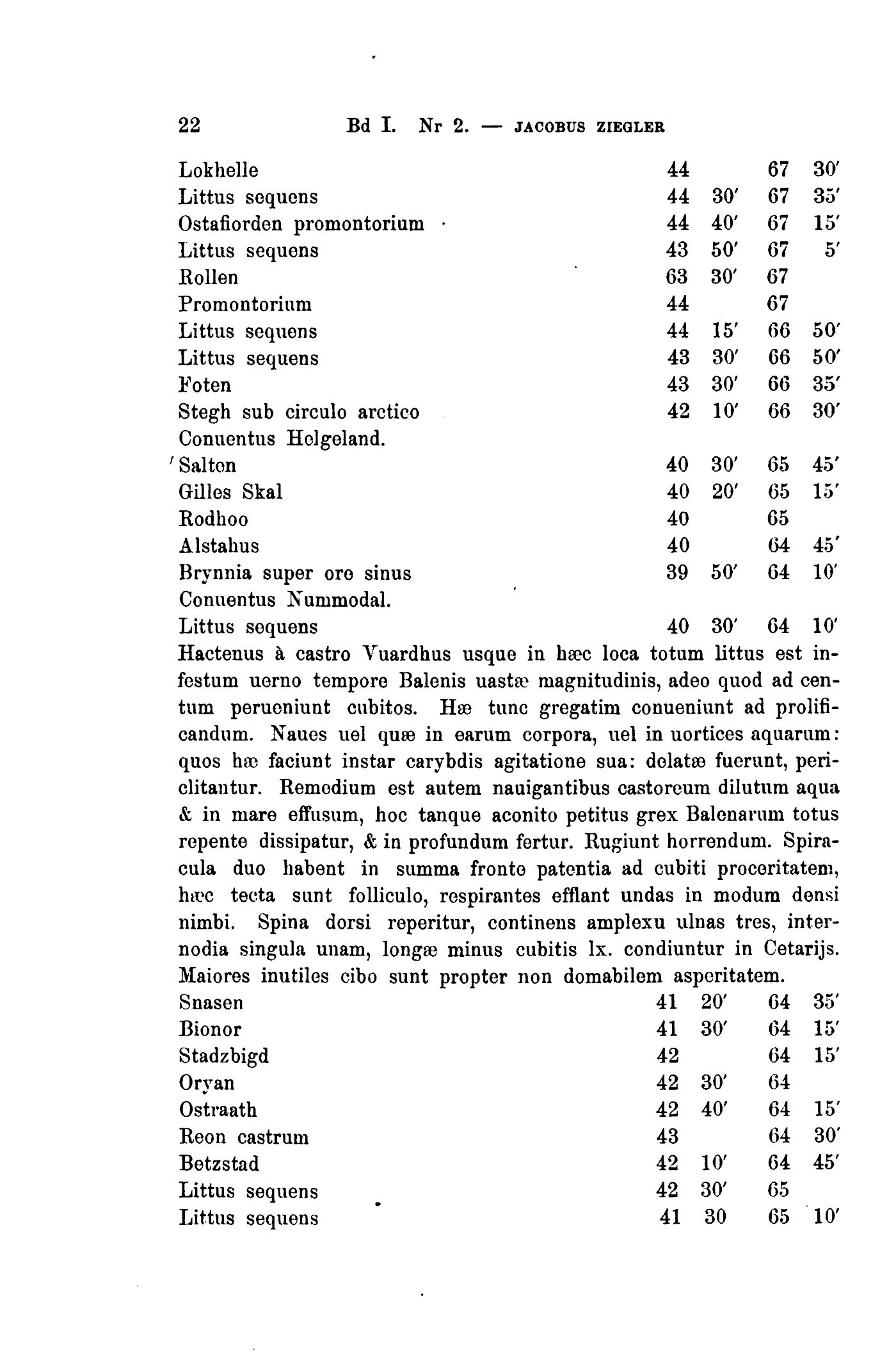 22 Bd I. Nr 2. — JACOBUS ZIEGLER

| | | | | |
|---|---|---|---|---|
| Lokhelle | 44 | | 67 | 30′ |
| Littus sequens | 44 | 30′ | 67 | 35′ |
| Ostafiorden promontorium | 44 | 40′ | 67 | 15′ |
| Littus sequens | 43 | 50′ | 67 | 5′ |
| Rollen | 63 | 30′ | 67 | |
| Promontorium | 44 | | 67 | |
| Littus sequens | 44 | 15′ | 66 | 50′ |
| Littus sequens | 43 | 30′ | 66 | 50′ |
| Foten | 43 | 30′ | 66 | 35′ |
| Stegh sub circulo arctico | 42 | 10′ | 66 | 30′ |
| Conuentus Helgeland. | | | | |
| Salton | 40 | 30′ | 65 | 45′ |
| Gilles Skal | 40 | 20′ | 65 | 15′ |
| Rodhoo | 40 | | 65 | |
| Alstahus | 40 | | 64 | 45′ |
| Brynnia super ore sinus | 39 | 50′ | 64 | 10′ |
| Conuentus Nummodal. | | | | |
| Littus sequens | 40 | 30′ | 64 | 10′ |

Hactenus à castro Vuardhus usque in hæc loca totum littus est infestum uerno tempore Balenis uastæ magnitudinis, adeo quod ad centum perueniunt cubitos. Hæ tunc gregatim conueniunt ad prolificandum. Naues uel quæ in earum corpora, uel in uortices aquarum: quos hæ faciunt instar carybdis agitatione sua: delatæ fuerunt, periclitantur. Remedium est autem nauigantibus castoreum dilutum aqua & in mare effusum, hoc tanque aconito petitus grex Balenarum totus repente dissipatur, & in profundum fertur. Rugiunt horrendum. Spiracula duo habent in summa fronte patentia ad cubiti proceritatem, hæc tecta sunt folliculo, respirantes efflant undas in modum densi nimbi. Spina dorsi reperitur, continens amplexu ulnas tres, internodia singula unam, longæ minus cubitis lx. condiuntur in Cetarijs. Maiores inutiles cibo sunt propter non domabilem asperitatem.

| | | | | |
|---|---|---|---|---|
| Snasen | 41 | 20′ | 64 | 35′ |
| Bionor | 41 | 30′ | 64 | 15′ |
| Stadzbigd | 42 | | 64 | 15′ |
| Oryan | 42 | 30′ | 64 | |
| Ostraath | 42 | 40′ | 64 | 15′ |
| Reon castrum | 43 | | 64 | 30′ |
| Betzstad | 42 | 10′ | 64 | 45′ |
| Littus sequens | 42 | 30′ | 65 | |
| Littus sequens | 41 | 30 | 65 | 10′ |